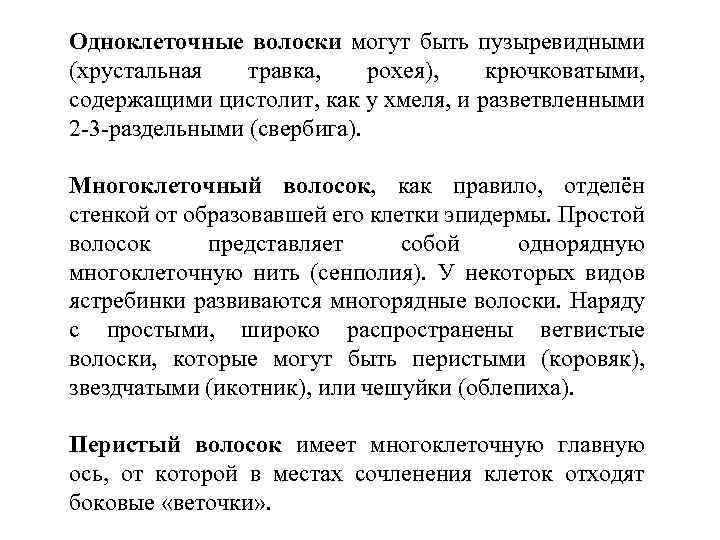 Одноклеточные волоски могут быть пузыревидными (хрустальная травка, рохея), крючковатыми, содержащими цистолит, как у хмеля, и разветвленными 2-3-раздельными (свербига).

Многоклеточный волосок, как правило, отделён стенкой от образовавшей его клетки эпидермы. Простой волосок представляет собой однорядную многоклеточную нить (сенполия). У некоторых видов ястребинки развиваются многорядные волоски. Наряду с простыми, широко распространены ветвистые волоски, которые могут быть перистыми (коровяк), звездчатыми (икотник), или чешуйки (облепиха).

Перистый волосок имеет многоклеточную главную ось, от которой в местах сочленения клеток отходят боковые «веточки».